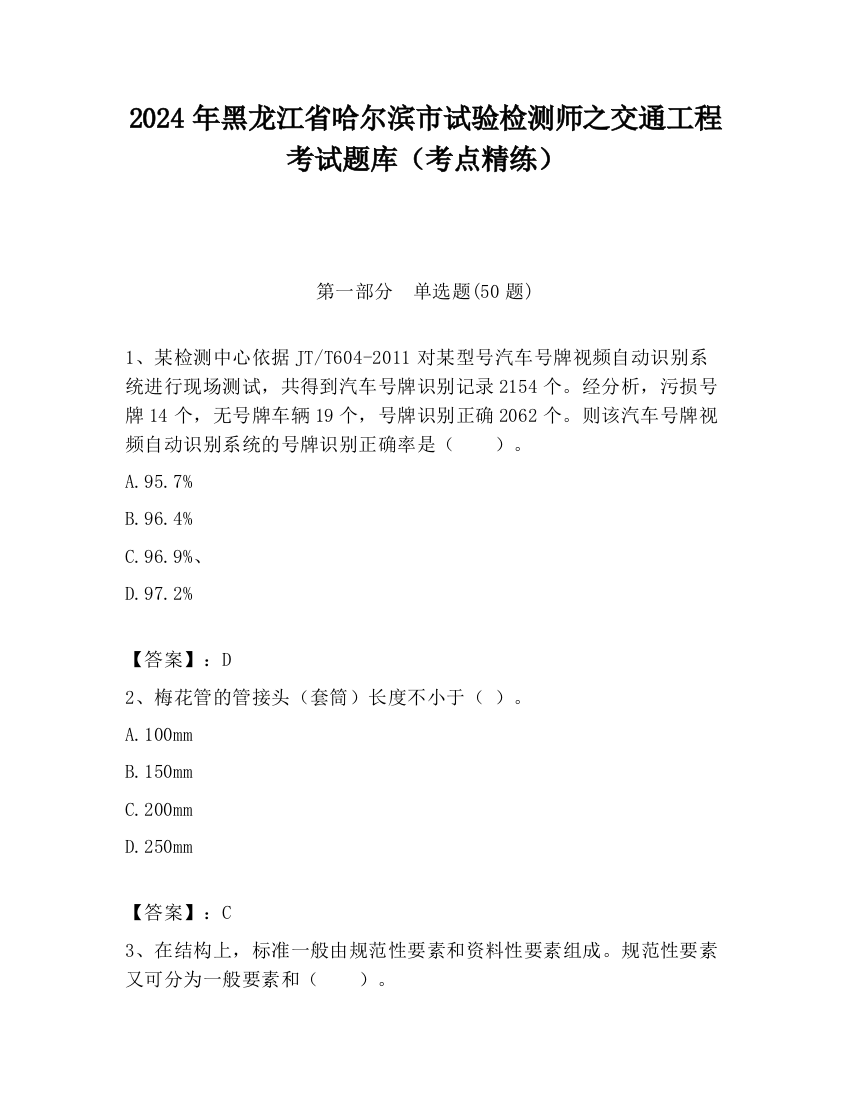 2024 年黑龙江省哈尔滨市试验检测师之交通工程考试题库（考点精练）

第一部分　单选题(50 题)

1、某检测中心依据 JT/T604-2011 对某型号汽车号牌视频自动识别系统进行现场测试，共得到汽车号牌识别记录 2154 个。经分析，污损号牌 14 个，无号牌车辆 19 个，号牌识别正确 2062 个。则该汽车号牌视频自动识别系统的号牌识别正确率是（　　）。

A.95.7%

B.96.4%

C.96.9%、

D.97.2%

【答案】：D

2、梅花管的管接头（套筒）长度不小于（ ）。

A.100mm

B.150mm

C.200mm

D.250mm

【答案】：C

3、在结构上，标准一般由规范性要素和资料性要素组成。规范性要素又可分为一般要素和（　　）。